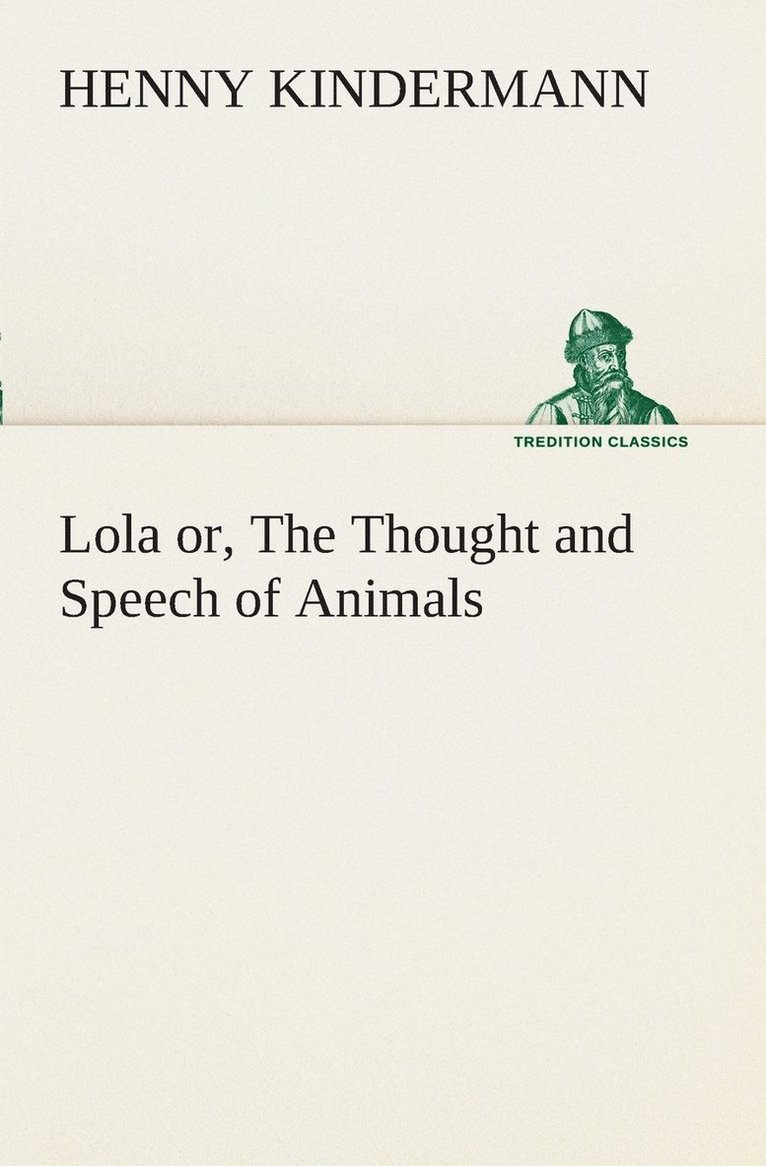 HENNY KINDERMANN

TREDITION CLASSICS

Lola or, The Thought and Speech of Animals